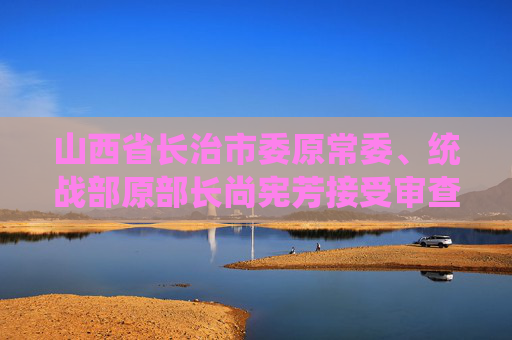 山西省长治市委原常委、统战部原部长尚宪芳接受审查